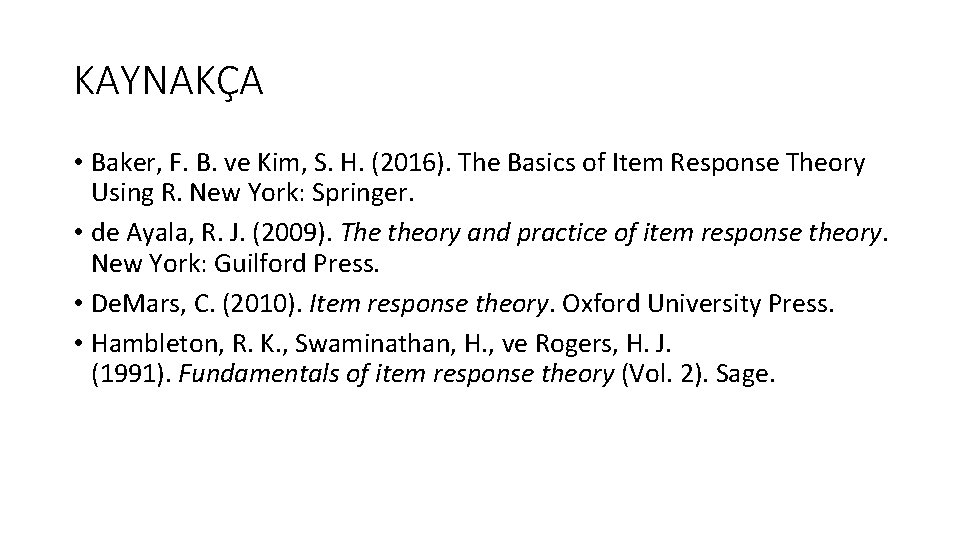 KAYNAKÇA

• Baker, F. B. ve Kim, S. H. (2016). The Basics of Item Response Theory Using R. New York: Springer.
• de Ayala, R. J. (2009). The theory and practice of item response theory. New York: Guilford Press.
• DeMars, C. (2010). Item response theory. Oxford University Press.
• Hambleton, R. K., Swaminathan, H., ve Rogers, H. J. (1991). Fundamentals of item response theory (Vol. 2). Sage.